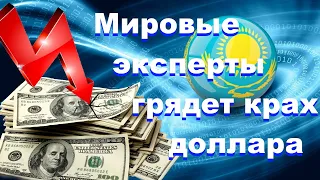 Мировые эксперты грядет крах доллара